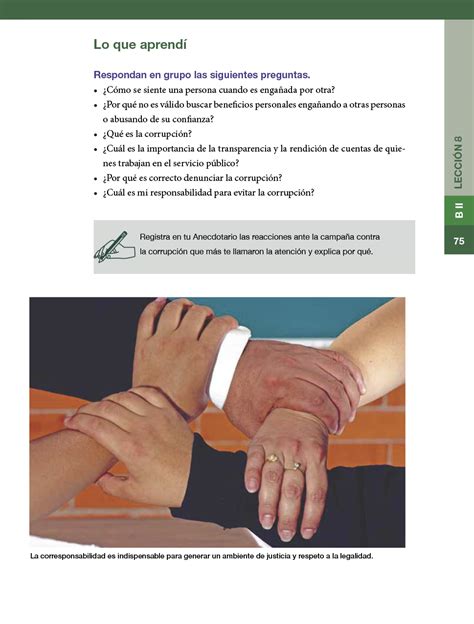 Lo que aprendí

Respondan en grupo las siguientes preguntas.
• ¿Cómo se siente una persona cuando es engañada por otra?
• ¿Por qué no es válido buscar beneficios personales engañando a otras personas o abusando de su confianza?
• ¿Qué es la corrupción?
• ¿Cuál es la importancia de la transparencia y la rendición de cuentas de quienes trabajan en el servicio público?
• ¿Por qué es correcto denunciar la corrupción?
• ¿Cuál es mi responsabilidad para evitar la corrupción?

Registra en tu Anecdotario las reacciones ante la campaña contra la corrupción que más te llamaron la atención y explica por qué.

LECCIÓN 8

B II

75

La corresponsabilidad es indispensable para generar un ambiente de justicia y respeto a la legalidad.